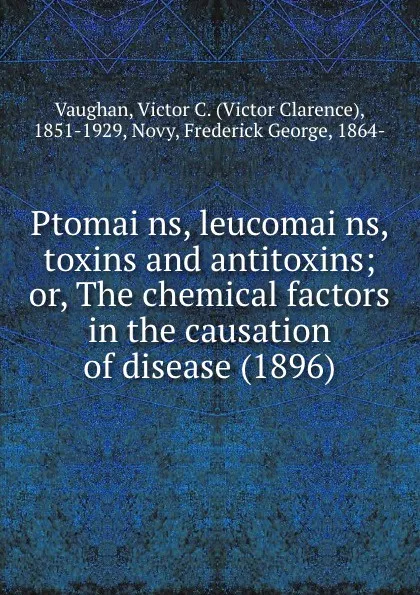 Vaughan, Victor C. (Victor Clarence), 1851-1929, Novy, Frederick George, 1864-

Ptomai ns, leucomai ns, toxins and antitoxins; or, The chemical factors in the causation of disease (1896)